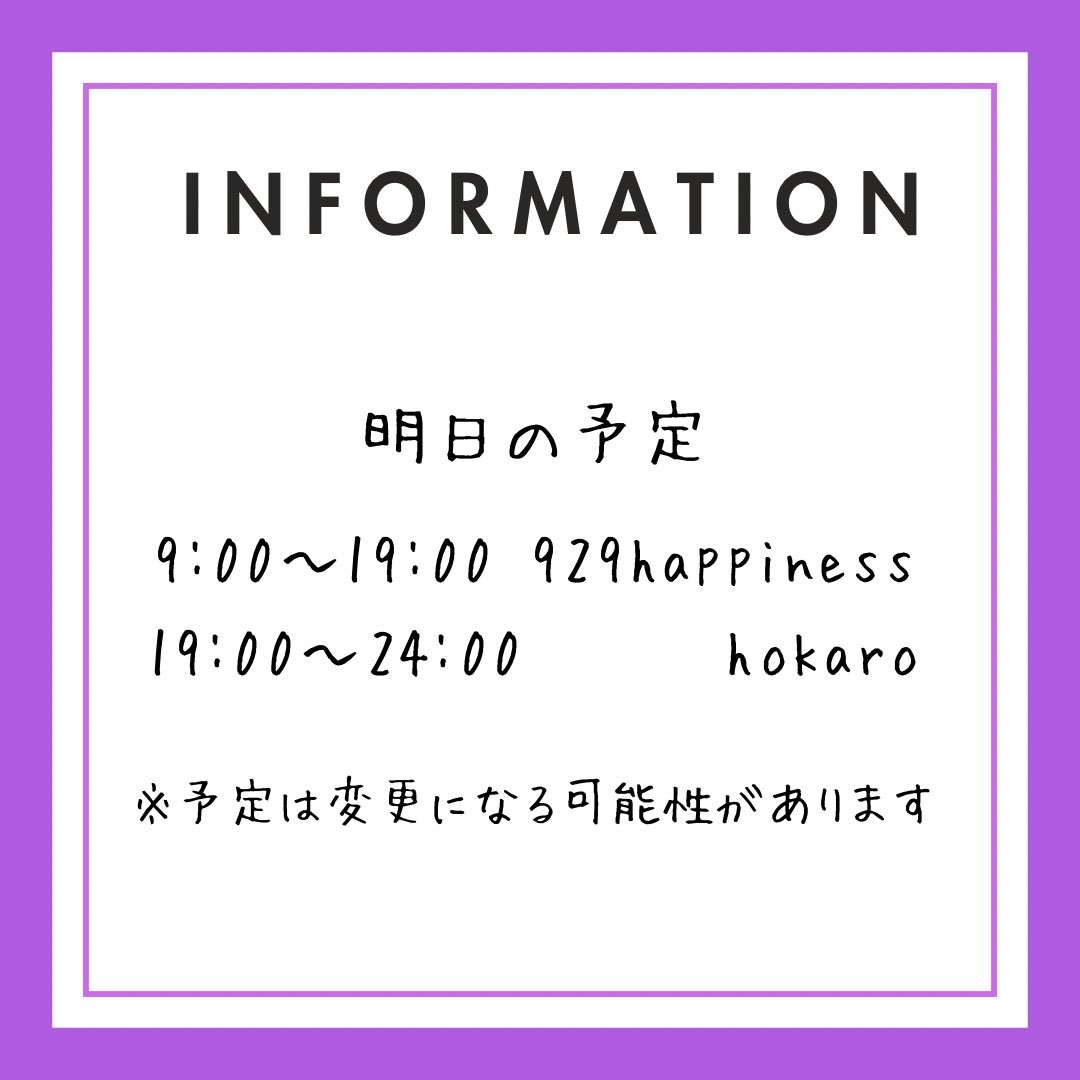 INFORMATION

明日の予定

9:00〜19:00 929happiness
19:00〜24:00 hokaro

※予定は変更になる可能性があります